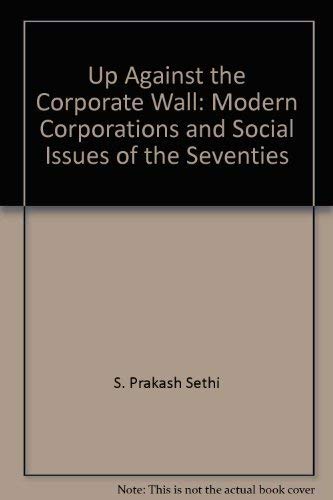 Up Against the Corporate Wall: Modern Corporations and Social Issues of the Seventies

S. Prakash Sethi

Note: This is not the actual book cover